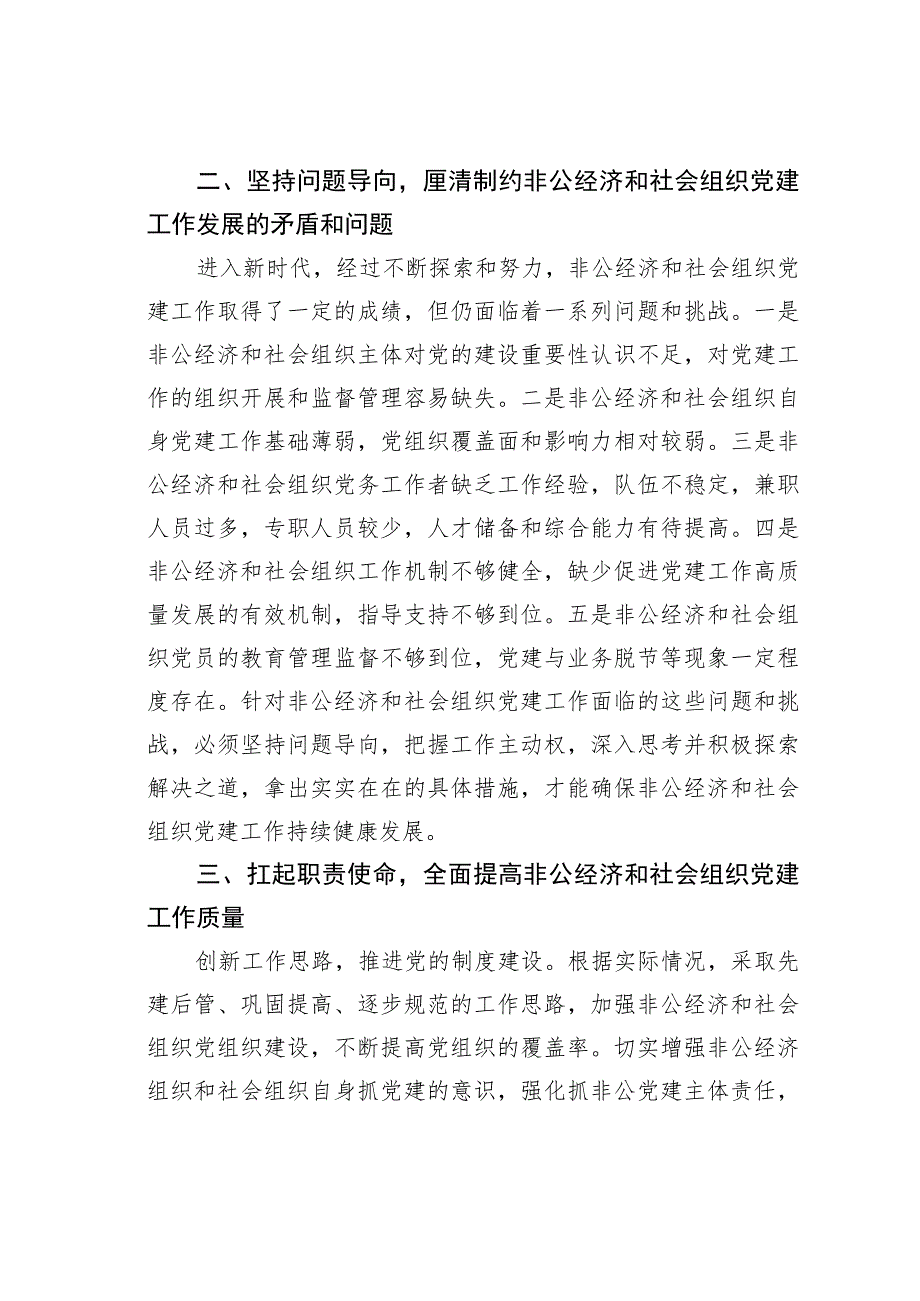 二、坚持问题导向，厘清制约非公经济和社会组织党建工作发展的矛盾和问题

进入新时代，经过不断探索和努力，非公经济和社会组织党建工作取得了一定的成绩，但仍面临着一系列问题和挑战。一是非公经济和社会组织主体对党的建设重要性认识不足，对党建工作的组织开展和监督管理容易缺失。二是非公经济和社会组织自身党建工作基础薄弱，党组织覆盖面和影响力相对较弱。三是非公经济和社会组织党务工作者缺乏工作经验，队伍不稳定，兼职人员过多，专职人员较少，人才储备和综合能力有待提高。四是非公经济和社会组织工作机制不够健全，缺少促进党建工作高质量发展的有效机制，指导支持不够到位。五是非公经济和社会组织党员的教育管理监督不够到位，党建与业务脱节等现象一定程度存在。针对非公经济和社会组织党建工作面临的这些问题和挑战，必须坚持问题导向，把握工作主动权，深入思考并积极探索解决之道，拿出实实在在的具体措施，才能确保非公经济和社会组织党建工作持续健康发展。

三、扛起职责使命，全面提高非公经济和社会组织党建工作质量

创新工作思路，推进党的制度建设。根据实际情况，采取先建后管、巩固提高、逐步规范的工作思路，加强非公经济和社会组织党组织建设，不断提高党组织的覆盖率。切实增强非公经济组织和社会组织自身抓党建的意识，强化抓非公党建主体责任，